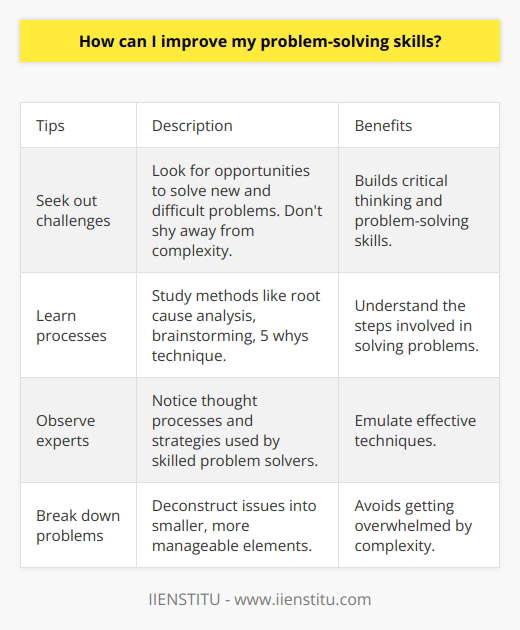 How can I improve my problem-solving skills?

| Tips | Description | Benefits |
|---|---|---|
| Seek out challenges | Look for opportunities to solve new and difficult problems. Don't shy away from complexity. | Builds critical thinking and problem-solving skills. |
| Learn processes | Study methods like root cause analysis, brainstorming, 5 whys technique. | Understand the steps involved in solving problems. |
| Observe experts | Notice thought processes and strategies used by skilled problem solvers. | Emulate effective techniques. |
| Break down problems | Deconstruct issues into smaller, more manageable elements. | Avoids getting overwhelmed by complexity. |

IIENSTITU - www.iienstitu.com